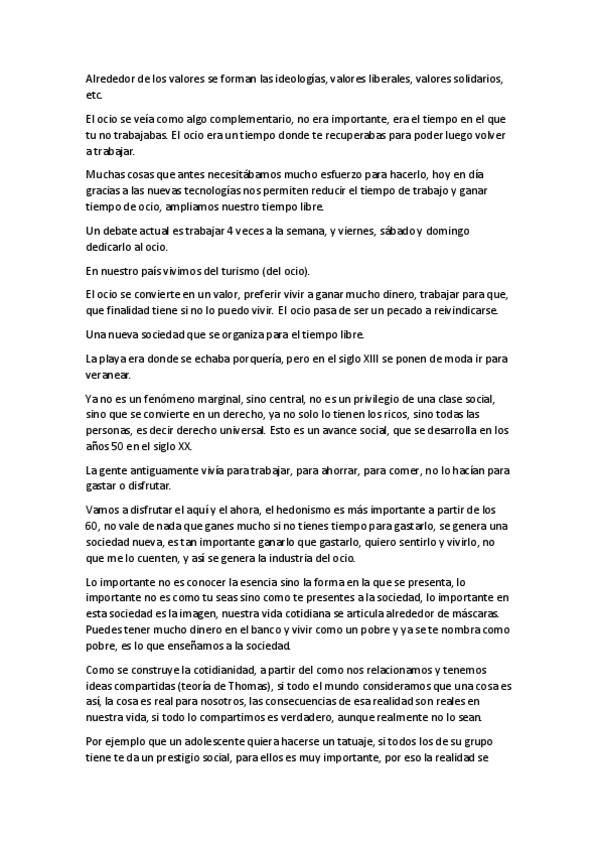 Alrededor de los valores se forman las ideologías, valores liberales, valores solidarios, etc.

El ocio se veía como algo complementario, no era importante, era el tiempo en el que tu no trabajabas. El ocio era un tiempo donde te recuperabas para poder luego volver a trabajar.

Muchas cosas que antes necesitábamos mucho esfuerzo para hacerlo, hoy en día gracias a las nuevas tecnologías nos permiten reducir el tiempo de trabajo y ganar tiempo de ocio, ampliamos nuestro tiempo libre.

Un debate actual es trabajar 4 veces a la semana, y viernes, sábado y domingo dedicarlo al ocio.

En nuestro país vivimos del turismo (del ocio).

El ocio se convierte en un valor, preferir vivir a ganar mucho dinero, trabajar para que, que finalidad tiene si no lo puedo vivir. El ocio pasa de ser un pecado a reivindicarse.

Una nueva sociedad que se organiza para el tiempo libre.

La playa era donde se echaba porquería, pero en el siglo XIII se ponen de moda ir para veranear.

Ya no es un fenómeno marginal, sino central, no es un privilegio de una clase social, sino que se convierte en un derecho, ya no solo lo tienen los ricos, sino todas las personas, es decir derecho universal. Esto es un avance social, que se desarrolla en los años 50 en el siglo XX.

La gente antiguamente vivía para trabajar, para ahorrar, para comer, no lo hacían para gastar o disfrutar.

Vamos a disfrutar el aquí y el ahora, el hedonismo es más importante a partir de los 60, no vale de nada que ganes mucho si no tienes tiempo para gastarlo, se genera una sociedad nueva, es tan importante ganarlo que gastarlo, quiero sentirlo y vivirlo, no que me lo cuenten, y así se genera la industria del ocio.

Lo importante no es conocer la esencia sino la forma en la que se presenta, lo importante no es como tu seas sino como te presentes a la sociedad, lo importante en esta sociedad es la imagen, nuestra vida cotidiana se articula alrededor de máscaras. Puedes tener mucho dinero en el banco y vivir como un pobre y ya se te nombra como pobre, es lo que enseñamos a la sociedad.

Como se construye la cotidianidad, a partir del como nos relacionamos y tenemos ideas compartidas (teoría de Thomas), si todo el mundo consideramos que una cosa es así, la cosa es real para nosotros, las consecuencias de esa realidad son reales en nuestra vida, si todo lo compartimos es verdadero, aunque realmente no lo sean.

Por ejemplo que un adolescente quiera hacerse un tatuaje, si todos los de su grupo tiene te da un prestigio social, para ellos es muy importante, por eso la realidad se